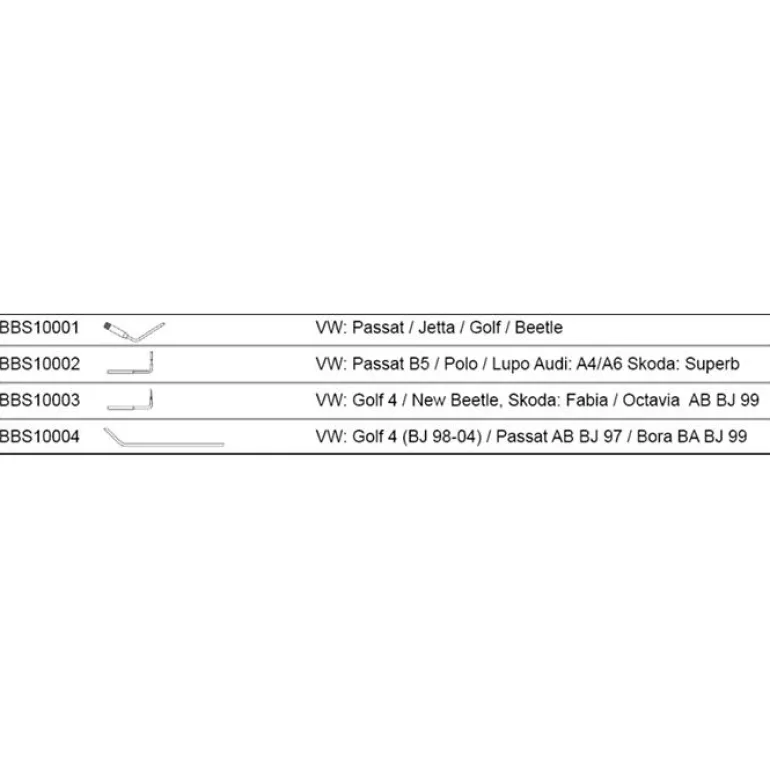 | BBS10001 | | VW: Passat / Jetta / Golf / Beetle |
|---|---|---|
| BBS10002 | | VW: Passat B5 / Polo / Lupo Audi: A4/A6 Skoda: Superb |
| BBS10003 | | VW: Golf 4 / New Beetle, Skoda: Fabia / Octavia AB BJ 99 |
| BBS10004 | | VW: Golf 4 (BJ 98-04) / Passat AB BJ 97 / Bora BA BJ 99 |